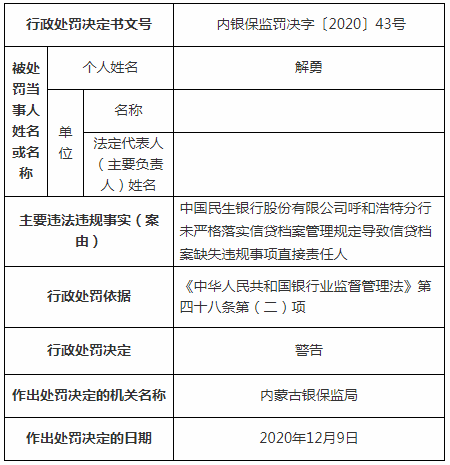 | 行政处罚决定书文号 | | | 内银保监罚决字〔2020〕43号 |
|---|---|---|---|
| 被处罚当事人姓名或名称 | 个人姓名 | | 解勇 |
| | 单位 | 名称 | |
| | | 法定代表人（主要负责人）姓名 | |
| 主要违法违规事实（案由） | | | 中国民生银行股份有限公司呼和浩特分行未严格落实信贷档案管理规定导致信贷档案缺失违规事项直接责任人 |
| 行政处罚依据 | | | 《中华人民共和国银行业监督管理法》第四十八条第（二）项 |
| 行政处罚决定 | | | 警告 |
| 作出处罚决定的机关名称 | | | 内蒙古银保监局 |
| 作出处罚决定的日期 | | | 2020年12月9日 |